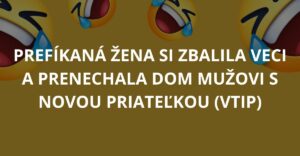 PREFÍKANÁ ŽENA SI ZBALILA VECI A PRENECHALA DOM MUŽOVI S NOVOU PRIATEĽKOU (VTIP)